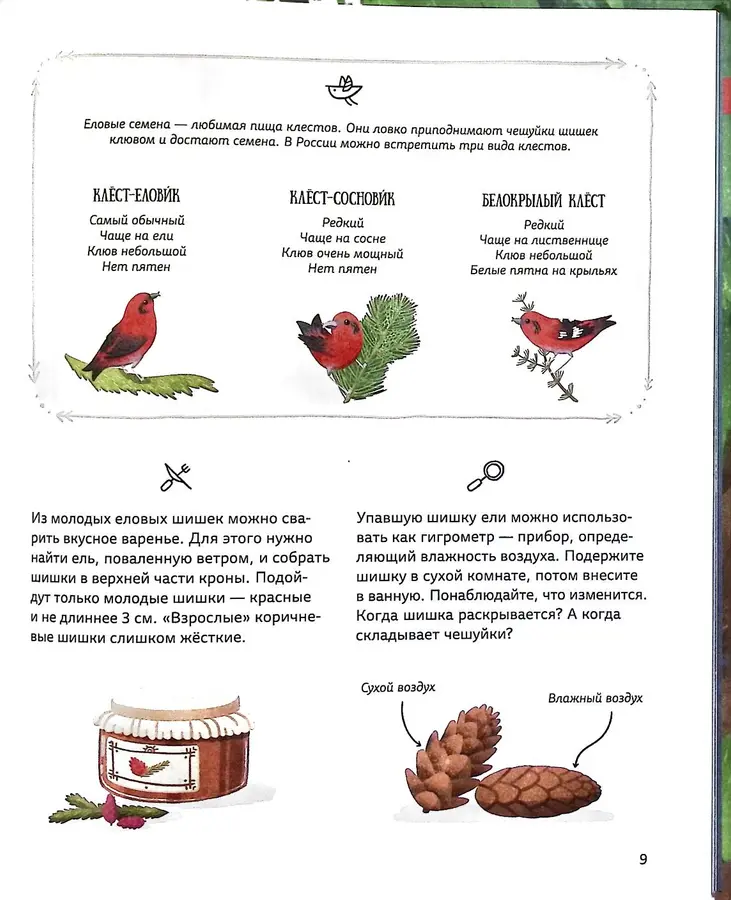 Еловые семена — любимая пища клестов. Они ловко приподнимают чешуйки шишек клювом и достают семена. В России можно встретить три вида клестов.

КЛЁСТ-ЕЛОВИК
Самый обычный
Чаще на ели
Клюв небольшой
Нет пятен

КЛЁСТ-СОСНОВИК
Редкий
Чаще на сосне
Клюв очень мощный
Нет пятен

БЕЛОКРЫЛЫЙ КЛЁСТ
Редкий
Чаще на лиственнице
Клюв небольшой
Белые пятна на крыльях

Из молодых еловых шишек можно сварить вкусное варенье. Для этого нужно найти ель, поваленную ветром, и собрать шишки в верхней части кроны. Подойдут только молодые шишки — красные и не длиннее 3 см. «Взрослые» коричневые шишки слишком жёсткие.

Упавшую шишку ели можно использовать как гигрометр — прибор, определяющий влажность воздуха. Подержите шишку в сухой комнате, потом внесите в ванную. Понаблюдайте, что изменится. Когда шишка раскрывается? А когда складывает чешуйки?

Сухой воздух

Влажный воздух

9